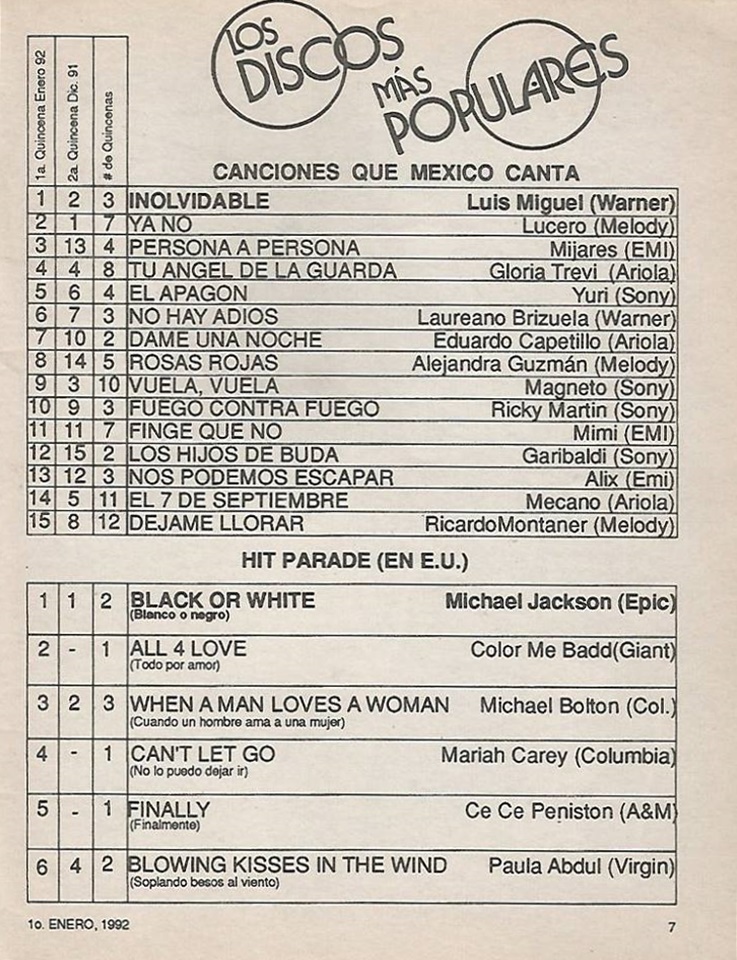 LOS DISCOS MÁS POPULARES

CANCIONES QUE MEXICO CANTA

| 1a. Quincena Enero 92 | 2a. Quincena Dic. 91 | # de Quincenas | | |
|---|---|---|---|---|
| 1 | 2 | 3 | INOLVIDABLE | Luis Miguel (Warner) |
| 2 | 1 | 7 | YA NO | Lucero (Melody) |
| 3 | 13 | 4 | PERSONA A PERSONA | Mijares (EMI) |
| 4 | 4 | 8 | TU ANGEL DE LA GUARDA | Gloria Trevi (Ariola) |
| 5 | 6 | 4 | EL APAGON | Yuri (Sony) |
| 6 | 7 | 3 | NO HAY ADIOS | Laureano Brizuela (Warner) |
| 7 | 10 | 2 | DAME UNA NOCHE | Eduardo Capetillo (Ariola) |
| 8 | 14 | 5 | ROSAS ROJAS | Alejandra Guzmán (Melody) |
| 9 | 3 | 10 | VUELA, VUELA | Magneto (Sony) |
| 10 | 9 | 3 | FUEGO CONTRA FUEGO | Ricky Martin (Sony) |
| 11 | 11 | 7 | FINGE QUE NO | Mimi (EMI) |
| 12 | 15 | 2 | LOS HIJOS DE BUDA | Garibaldi (Sony) |
| 13 | 12 | 3 | NOS PODEMOS ESCAPAR | Alix (Emi) |
| 14 | 5 | 11 | EL 7 DE SEPTIEMBRE | Mecano (Ariola) |
| 15 | 8 | 12 | DEJAME LLORAR | RicardoMontaner (Melody) |

HIT PARADE (EN E.U.)

| | | | | |
|---|---|---|---|---|
| 1 | 1 | 2 | BLACK OR WHITE (Blanco o negro) | Michael Jackson (Epic) |
| 2 | - | 1 | ALL 4 LOVE (Todo por amor) | Color Me Badd(Giant) |
| 3 | 2 | 3 | WHEN A MAN LOVES A WOMAN (Cuando un hombre ama a una mujer) | Michael Bolton (Col.) |
| 4 | - | 1 | CAN'T LET GO (No lo puedo dejar ir) | Mariah Carey (Columbia) |
| 5 | - | 1 | FINALLY (Finalmente) | Ce Ce Peniston (A&M) |
| 6 | 4 | 2 | BLOWING KISSES IN THE WIND (Soplando besos al viento) | Paula Abdul (Virgin) |

1o. ENERO, 1992

7